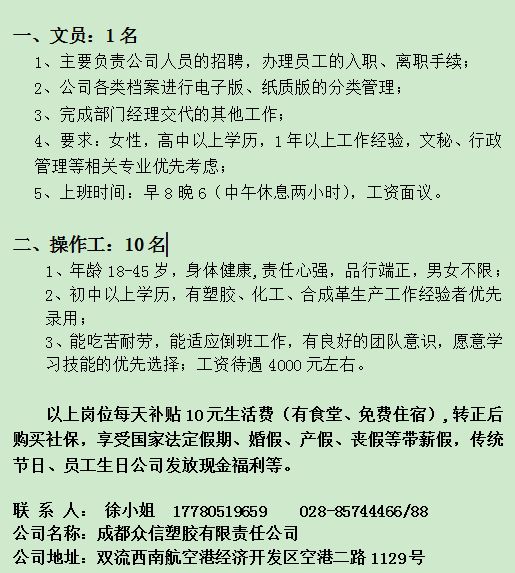 一、文员：1名

1、主要负责公司人员的招聘，办理员工的入职、离职手续；

2、公司各类档案进行电子版、纸质版的分类管理；

3、完成部门经理交代的其他工作；

4、要求：女性，高中以上学历，1年以上工作经验，文秘、行政管理等相关专业优先考虑；

5、上班时间：早8晚6（中午休息两小时），工资面议。

二、操作工：10名

1、年龄18-45岁，身体健康,责任心强，品行端正，男女不限；

2、初中以上学历，有塑胶、化工、合成革生产工作经验者优先录用；

3、能吃苦耐劳，能适应倒班工作，有良好的团队意识，愿意学习技能的优先选择；工资待遇4000元左右。

以上岗位每天补贴10元生活费（有食堂、免费住宿），转正后购买社保，享受国家法定假期、婚假、产假、丧假等带薪假，传统节日、员工生日公司发放现金福利等。

联 系 人： 徐小姐 17780519659 028-85744466/88
公司名称：成都众信塑胶有限责任公司
公司地址：双流西南航空港经济开发区空港二路1129号